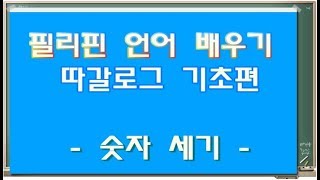 필리핀 언어 배우기
따갈로그 기초편

- 숫자 세기 -